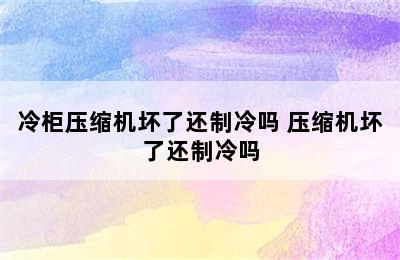 冷柜压缩机坏了还制冷吗 压缩机坏了还制冷吗